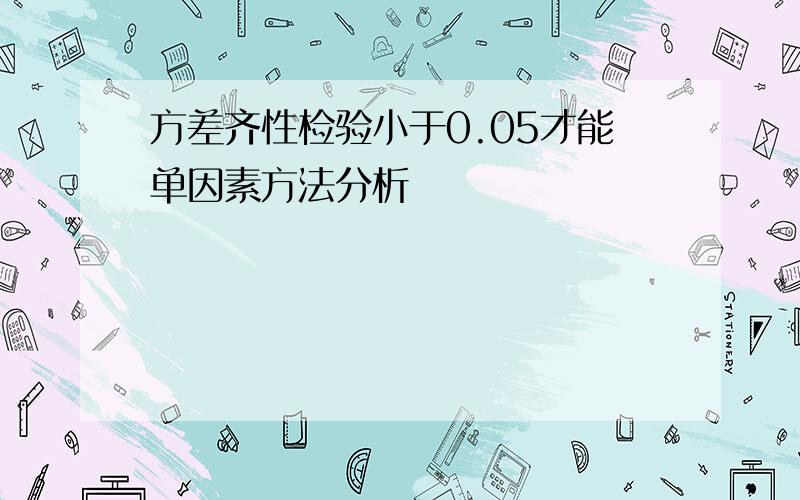 方差齐性检验小于0.05才能单因素方法分析

STATIONERY